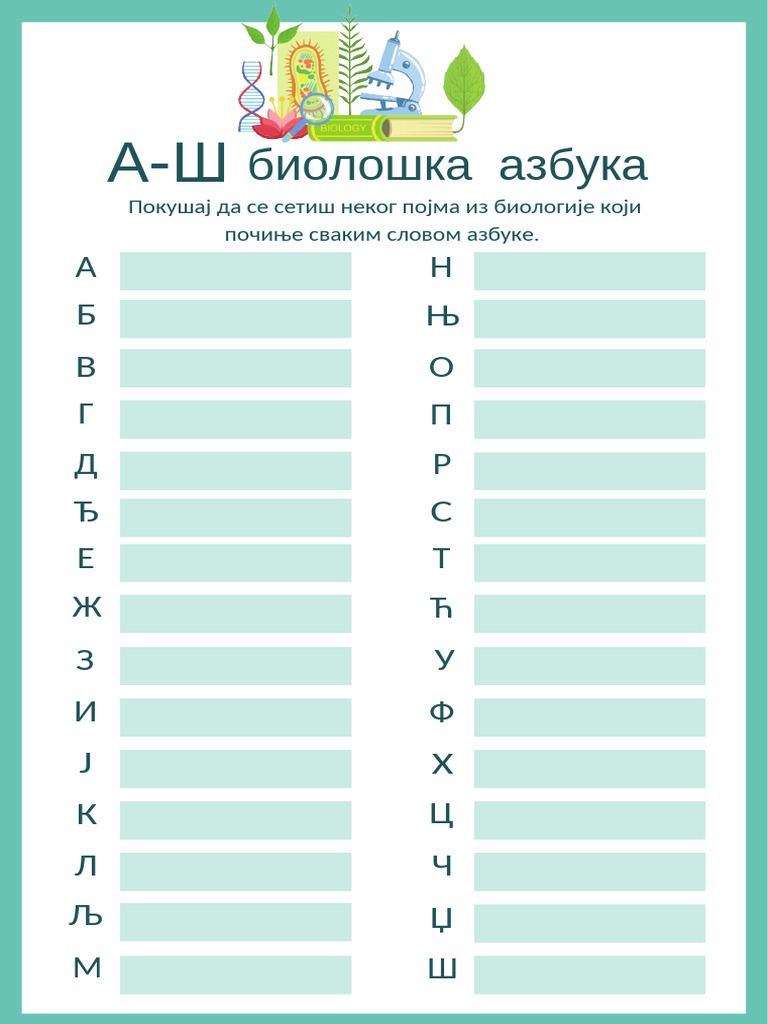 BIOLOGY

А-Ш биолошка азбука

Покушај да се сетиш неког појма из биологије који почиње сваким словом азбуке.

А
Б
В
Г
Д
Ђ
Е
Ж
З
И
Ј
К
Л
Љ
М

Н
Њ
О
П
Р
С
Т
Ћ
У
Ф
Х
Ц
Ч
Џ
Ш